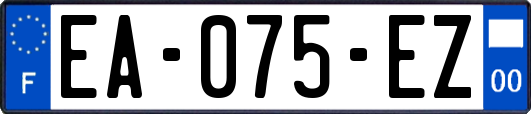 F

EA-075-EZ

00